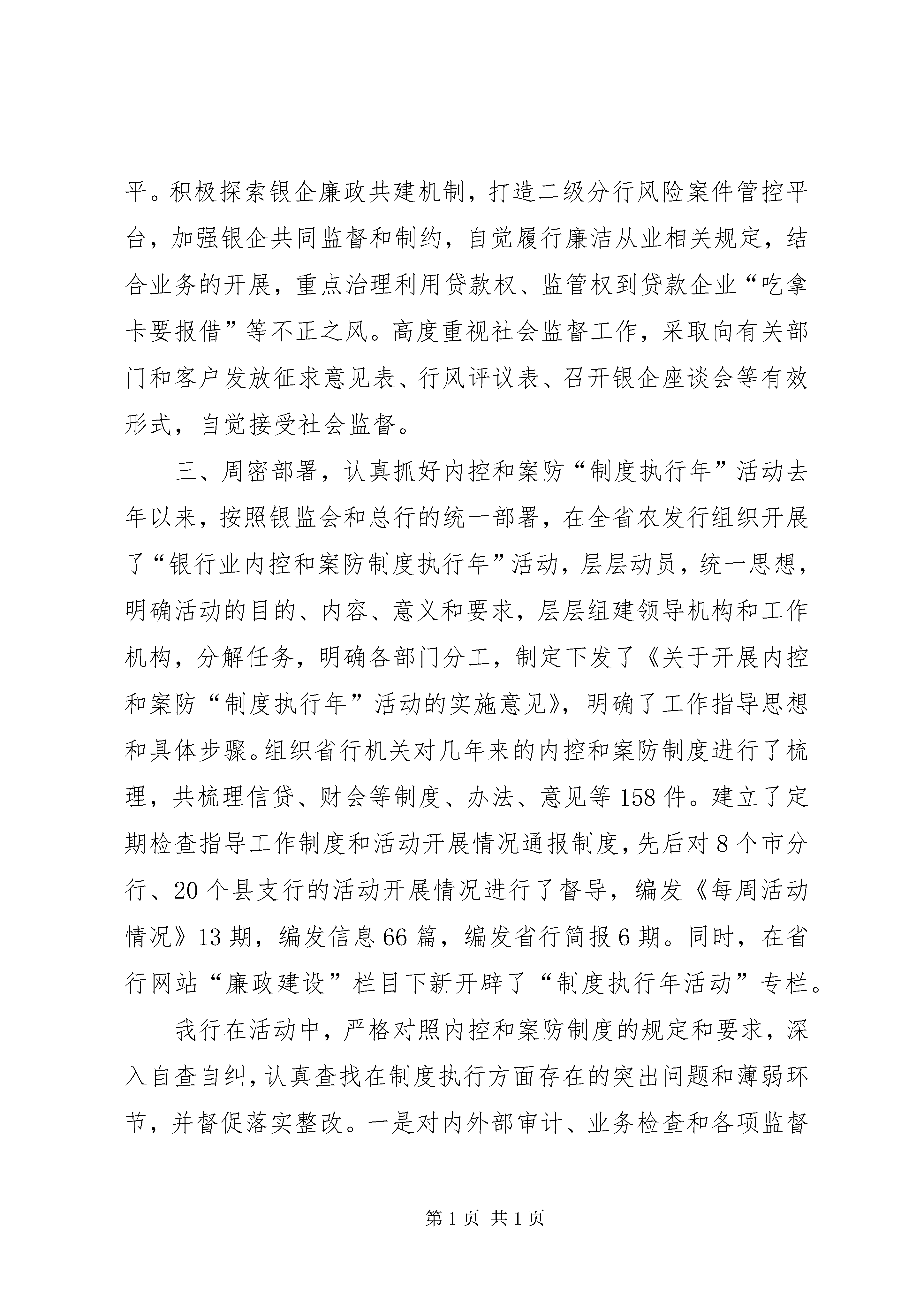 平。积极探索银企廉政共建机制，打造二级分行风险案件管控平台，加强银企共同监督和制约，自觉履行廉洁从业相关规定，结合业务的开展，重点治理利用贷款权、监管权到贷款企业“吃拿卡要报借”等不正之风。高度重视社会监督工作，采取向有关部门和客户发放征求意见表、行风评议表、召开银企座谈会等有效形式，自觉接受社会监督。

三、周密部署，认真抓好内控和案防“制度执行年”活动去年以来，按照银监会和总行的统一部署，在全省农发行组织开展了“银行业内控和案防制度执行年”活动，层层动员，统一思想，明确活动的目的、内容、意义和要求，层层组建领导机构和工作机构，分解任务，明确各部门分工，制定下发了《关于开展内控和案防“制度执行年”活动的实施意见》，明确了工作指导思想和具体步骤。组织省行机关对几年来的内控和案防制度进行了梳理，共梳理信贷、财会等制度、办法、意见等158件。建立了定期检查指导工作制度和活动开展情况通报制度，先后对8个市分行、20个县支行的活动开展情况进行了督导，编发《每周活动情况》13期，编发信息66篇，编发省行简报6期。同时，在省行网站“廉政建设”栏目下新开辟了“制度执行年活动”专栏。

我行在活动中，严格对照内控和案防制度的规定和要求，深入自查自纠，认真查找在制度执行方面存在的突出问题和薄弱环节，并督促落实整改。一是对内外部审计、业务检查和各项监督

第1页 共1页